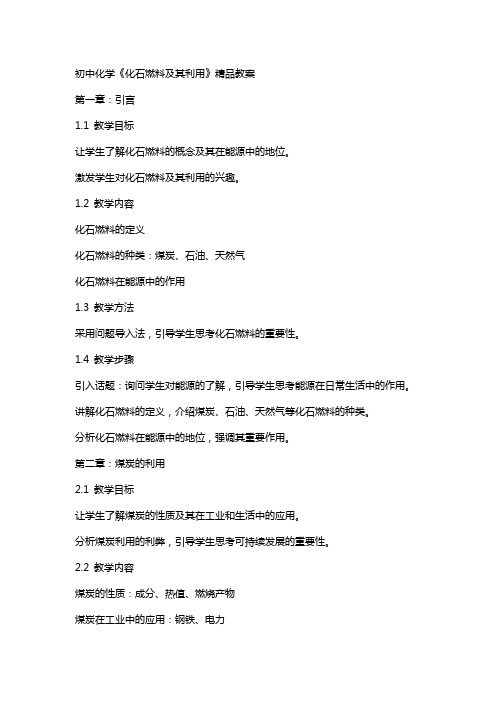 初中化学《化石燃料及其利用》精品教案

第一章：引言

1.1 教学目标

让学生了解化石燃料的概念及其在能源中的地位。

激发学生对化石燃料及其利用的兴趣。

1.2 教学内容

化石燃料的定义

化石燃料的种类：煤炭、石油、天然气

化石燃料在能源中的作用

1.3 教学方法

采用问题导入法，引导学生思考化石燃料的重要性。

1.4 教学步骤

引入话题：询问学生对能源的了解，引导学生思考能源在日常生活中的作用。

讲解化石燃料的定义，介绍煤炭、石油、天然气等化石燃料的种类。

分析化石燃料在能源中的地位，强调其重要作用。

第二章：煤炭的利用

2.1 教学目标

让学生了解煤炭的性质及其在工业和生活中的应用。

分析煤炭利用的利弊，引导学生思考可持续发展的重要性。

2.2 教学内容

煤炭的性质：成分、热值、燃烧产物

煤炭在工业中的应用：钢铁、电力